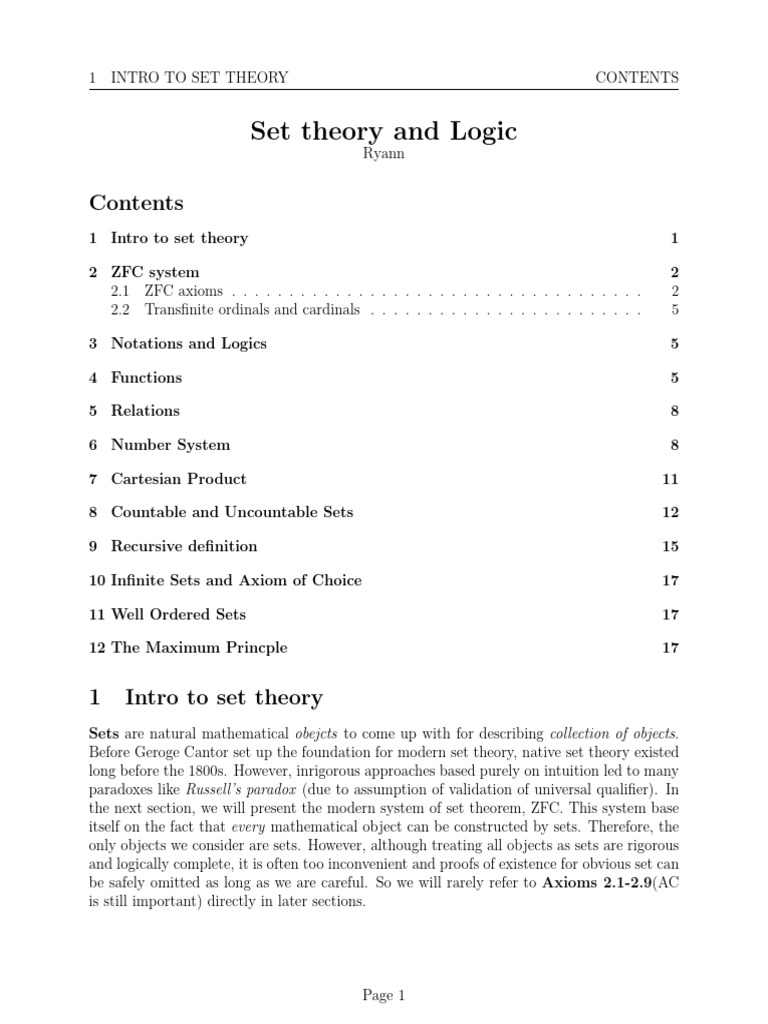 1 INTRO TO SET THEORY CONTENTS

Set theory and Logic
Ryann

Contents

1 Intro to set theory 1

2 ZFC system 2
2.1 ZFC axioms 2
2.2 Transfinite ordinals and cardinals 5

3 Notations and Logics 5

4 Functions 5

5 Relations 8

6 Number System 8

7 Cartesian Product 11

8 Countable and Uncountable Sets 12

9 Recursive definition 15

10 Infinite Sets and Axiom of Choice 17

11 Well Ordered Sets 17

12 The Maximum Princple 17

1 Intro to set theory

Sets are natural mathematical obejcts to come up with for describing collection of objects. Before Geroge Cantor set up the foundation for modern set theory, native set theory existed long before the 1800s. However, inrigorous approaches based purely on intuition led to many paradoxes like Russell's paradox (due to assumption of validation of universal qualifier). In the next section, we will present the modern system of set theorem, ZFC. This system base itself on the fact that every mathematical object can be constructed by sets. Therefore, the only objects we consider are sets. However, although treating all objects as sets are rigorous and logically complete, it is often too inconvenient and proofs of existence for obvious set can be safely omitted as long as we are careful. So we will rarely refer to Axioms 2.1-2.9(AC is still important) directly in later sections.

Page 1